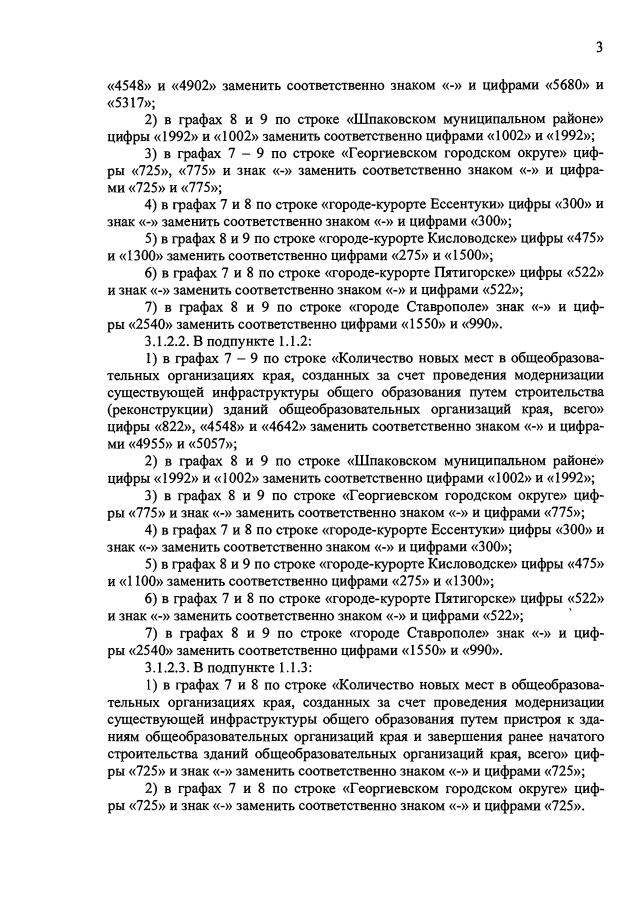 3

«4548» и «4902» заменить соответственно знаком «-» и цифрами «5680» и «5317»;

2) в графах 8 и 9 по строке «Шпаковском муниципальном районе» цифры «1992» и «1002» заменить соответственно цифрами «1002» и «1992»;

3) в графах 7 – 9 по строке «Георгиевском городском округе» цифры «725», «775» и знак «-» заменить соответственно знаком «-» и цифрами «725» и «775»;

4) в графах 7 и 8 по строке «городе-курорте Ессентуки» цифры «300» и знак «-» заменить соответственно знаком «-» и цифрами «300»;

5) в графах 8 и 9 по строке «городе-курорте Кисловодске» цифры «475» и «1300» заменить соответственно цифрами «275» и «1500»;

6) в графах 7 и 8 по строке «городе-курорте Пятигорске» цифры «522» и знак «-» заменить соответственно знаком «-» и цифрами «522»;

7) в графах 8 и 9 по строке «городе Ставрополе» знак «-» и цифры «2540» заменить соответственно цифрами «1550» и «990».

3.1.2.2. В подпункте 1.1.2:

1) в графах 7 – 9 по строке «Количество новых мест в общеобразовательных организациях края, созданных за счет проведения модернизации существующей инфраструктуры общего образования путем строительства (реконструкции) зданий общеобразовательных организаций края, всего» цифры «822», «4548» и «4642» заменить соответственно знаком «-» и цифрами «4955» и «5057»;

2) в графах 8 и 9 по строке «Шпаковском муниципальном районе» цифры «1992» и «1002» заменить соответственно цифрами «1002» и «1992»;

3) в графах 8 и 9 по строке «Георгиевском городском округе» цифры «775» и знак «-» заменить соответственно знаком «-» и цифрами «775»;

4) в графах 7 и 8 по строке «городе-курорте Ессентуки» цифры «300» и знак «-» заменить соответственно знаком «-» и цифрами «300»;

5) в графах 8 и 9 по строке «городе-курорте Кисловодске» цифры «475» и «1100» заменить соответственно цифрами «275» и «1300»;

6) в графах 7 и 8 по строке «городе-курорте Пятигорске» цифры «522» и знак «-» заменить соответственно знаком «-» и цифрами «522»;

7) в графах 8 и 9 по строке «городе Ставрополе» знак «-» и цифры «2540» заменить соответственно цифрами «1550» и «990».

3.1.2.3. В подпункте 1.1.3:

1) в графах 7 и 8 по строке «Количество новых мест в общеобразовательных организациях края, созданных за счет проведения модернизации существующей инфраструктуры общего образования путем пристроя к зданиям общеобразовательных организаций края и завершения ранее начатого строительства зданий общеобразовательных организаций края, всего» цифры «725» и знак «-» заменить соответственно знаком «-» и цифрами «725»;

2) в графах 7 и 8 по строке «Георгиевском городском округе» цифры «725» и знак «-» заменить соответственно знаком «-» и цифрами «725».